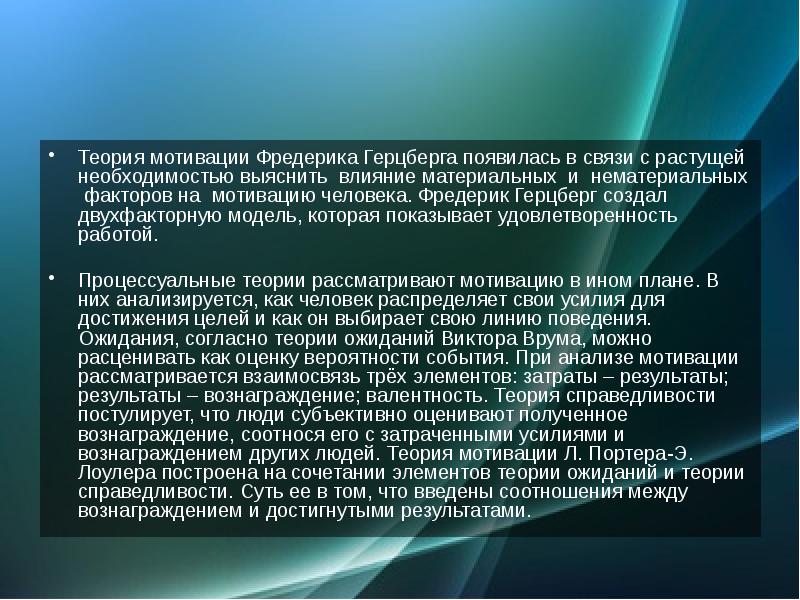 • Теория мотивации Фредерика Герцберга появилась в связи с растущей необходимостью выяснить влияние материальных и нематериальных факторов на мотивацию человека. Фредерик Герцберг создал двухфакторную модель, которая показывает удовлетворенность работой.

• Процессуальные теории рассматривают мотивацию в ином плане. В них анализируется, как человек распределяет свои усилия для достижения целей и как он выбирает свою линию поведения. Ожидания, согласно теории ожиданий Виктора Врума, можно расценивать как оценку вероятности события. При анализе мотивации рассматривается взаимосвязь трёх элементов: затраты – результаты; результаты – вознаграждение; валентность. Теория справедливости постулирует, что люди субъективно оценивают полученное вознаграждение, соотнося его с затраченными усилиями и вознаграждением других людей. Теория мотивации Л. Портера-Э. Лоулера построена на сочетании элементов теории ожиданий и теории справедливости. Суть ее в том, что введены соотношения между вознаграждением и достигнутыми результатами.